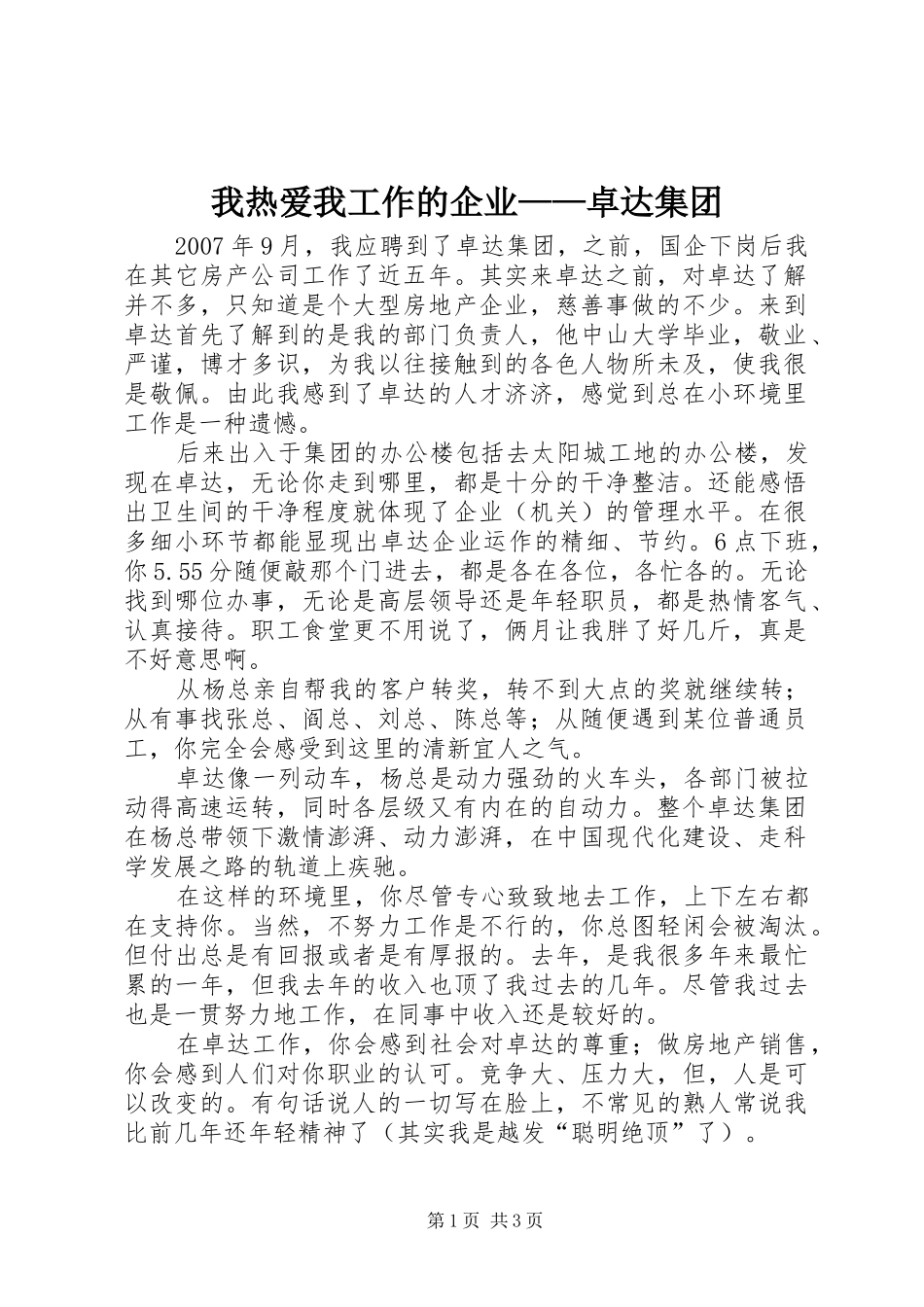 我热爱我工作的企业——卓达集团

2007年9月，我应聘到了卓达集团，之前，国企下岗后我在其它房产公司工作了近五年。其实来卓达之前，对卓达了解并不多，只知道是个大型房地产企业，慈善事做的不少。来到卓达首先了解到的是我的部门负责人，他中山大学毕业，敬业、严谨，博才多识，为我以往接触到的各色人物所未及，使我很是敬佩。由此我感到了卓达的人才济济，感觉到总在小环境里工作是一种遗憾。

后来出入于集团的办公楼包括去太阳城工地的办公楼，发现在卓达，无论你走到哪里，都是十分的干净整洁。还能感悟出卫生间的干净程度就体现了企业（机关）的管理水平。在很多细小环节都能显现出卓达企业运作的精细、节约。6点下班，你5.55分随便敲那个门进去，都是各在各位，各忙各的。无论找到哪位办事，无论是高层领导还是年轻职员，都是热情客气、认真接待。职工食堂更不用说了，俩月让我胖了好几斤，真是不好意思啊。

从杨总亲自帮我的客户转奖，转不到大点的奖就继续转；从有事找张总、阎总、刘总、陈总等；从随便遇到某位普通员工，你完全会感受到这里的清新宜人之气。

卓达像一列动车，杨总是动力强劲的火车头，各部门被拉动得高速运转，同时各层级又有内在的自动力。整个卓达集团在杨总带领下激情澎湃、动力澎湃，在中国现代化建设、走科学发展之路的轨道上疾驰。

在这样的环境里，你尽管专心致致地去工作，上下左右都在支持你。当然，不努力工作是不行的，你总图轻闲会被淘汰。但付出总是有回报或者是有厚报的。去年，是我很多年来最忙累的一年，但我去年的收入也顶了我过去的几年。尽管我过去也是一贯努力地工作，在同事中收入还是较好的。

在卓达工作，你会感到社会对卓达的尊重；做房地产销售，你会感到人们对你职业的认可。竞争大、压力大，但，人是可以改变的。有句话说人的一切写在脸上，不常见的熟人常说我比前几年还年轻精神了（其实我是越发“聪明绝顶”了）。

第1页 共3页